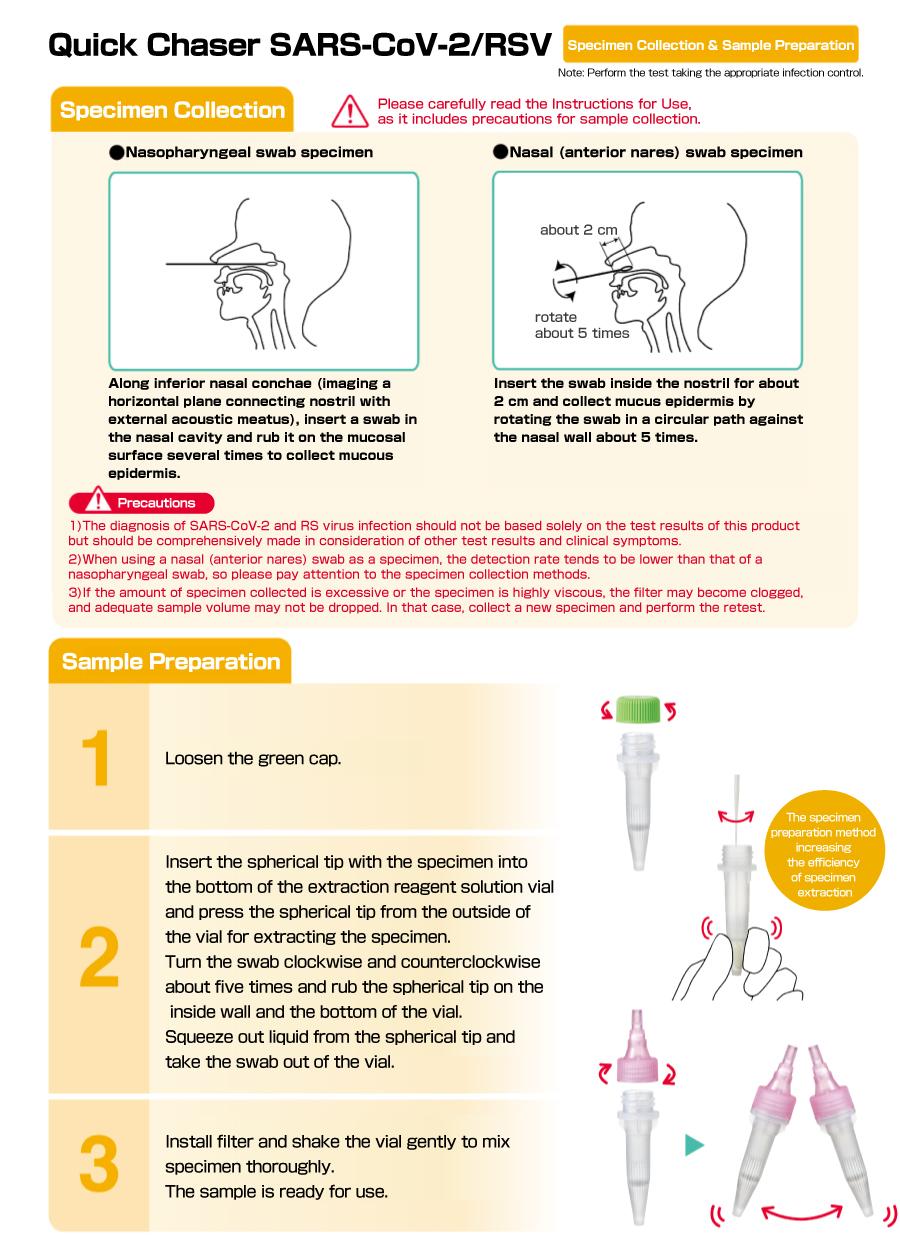 Quick Chaser SARS-CoV-2/RSV

Specimen Collection & Sample Preparation

Note: Perform the test taking the appropriate infection control.

Specimen Collection

Please carefully read the Instructions for Use, as it includes precautions for sample collection.

●Nasopharyngeal swab specimen

Along inferior nasal conchae (imaging a horizontal plane connecting nostril with external acoustic meatus), insert a swab in the nasal cavity and rub it on the mucosal surface several times to collect mucous epidermis.

●Nasal (anterior nares) swab specimen

about 2 cm

rotate about 5 times

Insert the swab inside the nostril for about 2 cm and collect mucus epidermis by rotating the swab in a circular path against the nasal wall about 5 times.

Precautions

1)The diagnosis of SARS-CoV-2 and RS virus infection should not be based solely on the test results of this product but should be comprehensively made in consideration of other test results and clinical symptoms.
2)When using a nasal (anterior nares) swab as a specimen, the detection rate tends to be lower than that of a nasopharyngeal swab, so please pay attention to the specimen collection methods.
3)If the amount of specimen collected is excessive or the specimen is highly viscous, the filter may become clogged, and adequate sample volume may not be dropped. In that case, collect a new specimen and perform the retest.

Sample Preparation

1

Loosen the green cap.

2

Insert the spherical tip with the specimen into the bottom of the extraction reagent solution vial and press the spherical tip from the outside of the vial for extracting the specimen.
Turn the swab clockwise and counterclockwise about five times and rub the spherical tip on the inside wall and the bottom of the vial.
Squeeze out liquid from the spherical tip and take the swab out of the vial.

The specimen preparation method increasing the efficiency of specimen extraction

3

Install filter and shake the vial gently to mix specimen thoroughly.
The sample is ready for use.